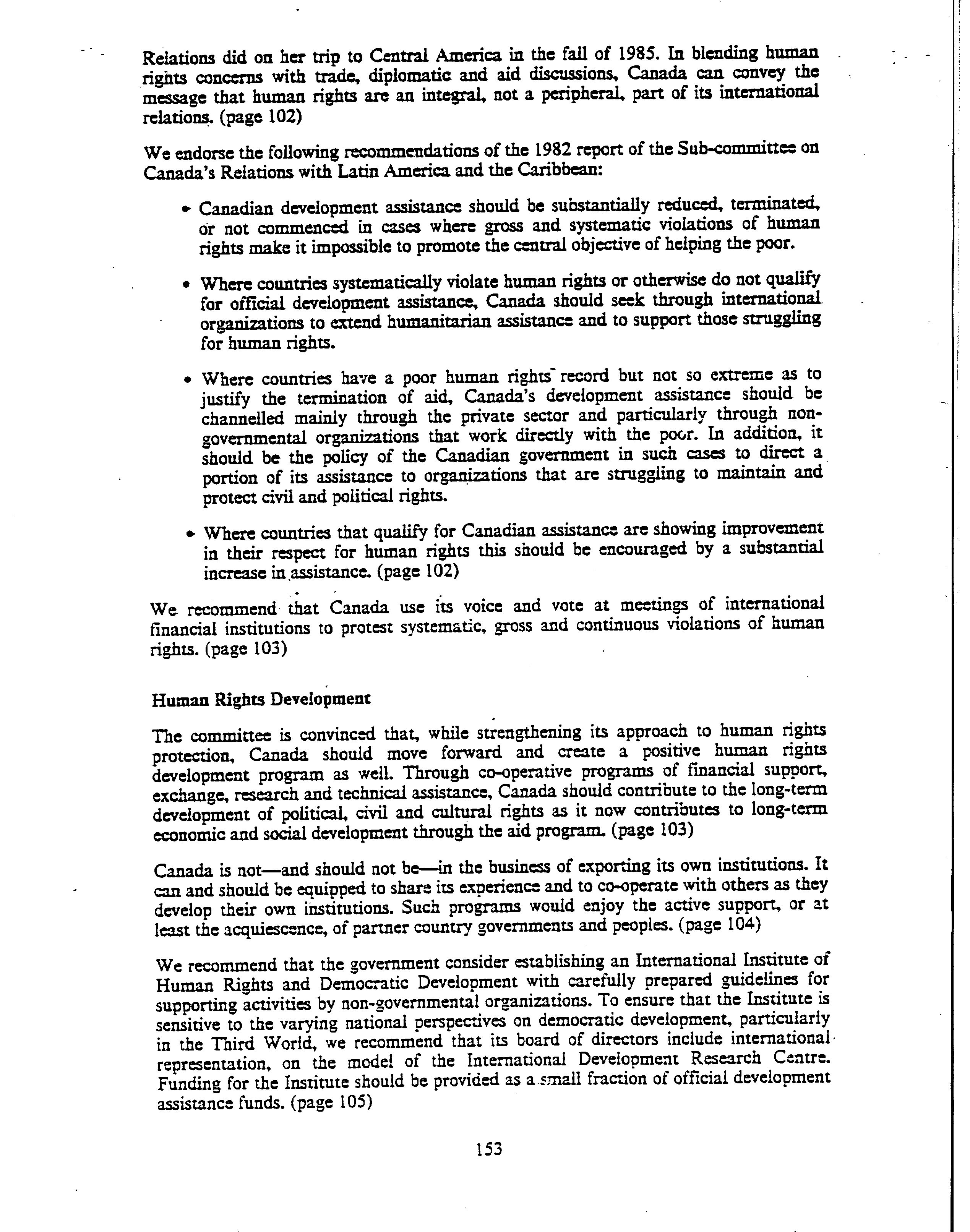 Relations did on her trip to Central America in the fall of 1985. In blending human rights concerns with trade, diplomatic and aid discussions, Canada can convey the message that human rights are an integral, not a peripheral, part of its international relations. (page 102)

We endorse the following recommendations of the 1982 report of the Sub-committee on Canada's Relations with Latin America and the Caribbean:

• Canadian development assistance should be substantially reduced, terminated, or not commenced in cases where gross and systematic violations of human rights make it impossible to promote the central objective of helping the poor.

• Where countries systematically violate human rights or otherwise do not qualify for official development assistance, Canada should seek through international organizations to extend humanitarian assistance and to support those struggling for human rights.

• Where countries have a poor human rights record but not so extreme as to justify the termination of aid, Canada's development assistance should be channelled mainly through the private sector and particularly through non-governmental organizations that work directly with the poor. In addition, it should be the policy of the Canadian government in such cases to direct a portion of its assistance to organizations that are struggling to maintain and protect civil and political rights.

• Where countries that qualify for Canadian assistance are showing improvement in their respect for human rights this should be encouraged by a substantial increase in assistance. (page 102)

We recommend that Canada use its voice and vote at meetings of international financial institutions to protest systematic, gross and continuous violations of human rights. (page 103)

Human Rights Development

The committee is convinced that, while strengthening its approach to human rights protection, Canada should move forward and create a positive human rights development program as well. Through co-operative programs of financial support, exchange, research and technical assistance, Canada should contribute to the long-term development of political, civil and cultural rights as it now contributes to long-term economic and social development through the aid program. (page 103)

Canada is not—and should not be—in the business of exporting its own institutions. It can and should be equipped to share its experience and to co-operate with others as they develop their own institutions. Such programs would enjoy the active support, or at least the acquiescence, of partner country governments and peoples. (page 104)

We recommend that the government consider establishing an International Institute of Human Rights and Democratic Development with carefully prepared guidelines for supporting activities by non-governmental organizations. To ensure that the Institute is sensitive to the varying national perspectives on democratic development, particularly in the Third World, we recommend that its board of directors include international representation, on the model of the International Development Research Centre. Funding for the Institute should be provided as a small fraction of official development assistance funds. (page 105)

153